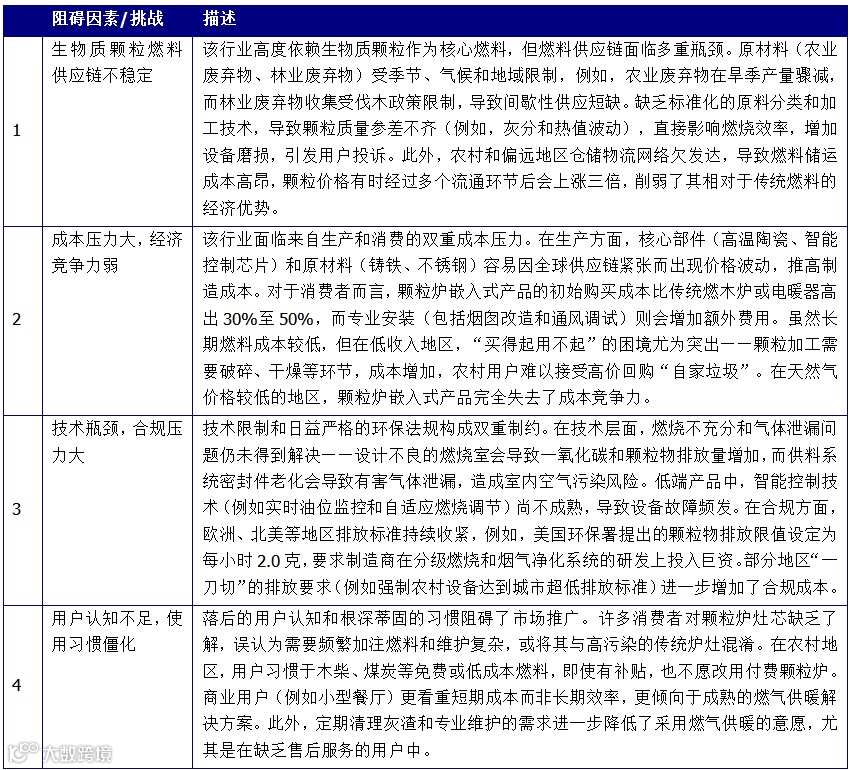 |  | 阻碍因素/挑战 | 描述 |
|---|---|---|
| 1 | 生物质颗粒燃料供应链不稳定 | 该行业高度依赖生物质颗粒作为核心燃料，但燃料供应链面临多重瓶颈。原材料（农业废弃物、林业废弃物）受季节、气候和地域限制，例如，农业废弃物在旱季产量骤减，而林业废弃物收集受伐木政策限制，导致间歇性供应短缺。缺乏标准化的原料分类和加工技术，导致颗粒质量参差不齐（例如，灰分和热值波动），直接影响燃烧效率，增加设备磨损，引发用户投诉。此外，农村和偏远地区仓储物流网络欠发达，导致燃料储运成本高昂，颗粒价格有时经过多个流通环节后会上涨三倍，削弱了其相对于传统燃料的经济优势。 |
| 2 | 成本压力大，经济竞争力弱 | 该行业面临来自生产和消费的双重成本压力。在生产方面，核心部件（高温陶瓷、智能控制芯片）和原材料（铸铁、不锈钢）容易因全球供应链紧张而出现价格波动，推高制造成本。对于消费者而言，颗粒炉嵌入式产品的初始购买成本比传统燃木炉或电暖器高出 30%至 50%，而专业安装（包括烟囱改造和通风调试）则会增加额外费用。虽然长期燃料成本较低，但在低收入地区，“买得起用不起”的困境尤为突出——颗粒加工需要破碎、干燥等环节，成本增加，农村用户难以接受高价回购“自家垃圾”。在天然气价格较低的地区，颗粒炉嵌入式产品完全失去了成本竞争力。 |
| 3 | 技术瓶颈，合规压力大 | 技术限制和日益严格的环保法规构成双重制约。在技术层面，燃烧不充分和气体泄漏问题仍未得到解决——设计不良的燃烧室会导致一氧化碳和颗粒物排放量增加，而供料系统密封件老化会导致有害气体泄漏，造成室内空气污染风险。低端产品中，智能控制技术（例如实时油位监控和自适应燃烧调节）尚不成熟，导致设备故障频发。在合规方面，欧洲、北美等地区排放标准持续收紧，例如，美国环保署提出的颗粒物排放限值设定为每小时 2.0 克，要求制造商在分级燃烧和烟气净化系统的研发上投入巨资。部分地区“一刀切”的排放要求（例如强制农村设备达到城市超低排放标准）进一步增加了合规成本。 |
| 4 | 用户认知不足，使用习惯僵化 | 落后的用户认知和根深蒂固的习惯阻碍了市场推广。许多消费者对颗粒炉灶芯缺乏了解，误认为需要频繁加注燃料和维护复杂，或将其与高污染的传统炉灶混淆。在农村地区，用户习惯于木柴、煤炭等免费或低成本燃料，即使有补贴，也不愿改用付费颗粒炉。商业用户（例如小型餐厅）更看重短期成本而非长期效率，更倾向于成熟的燃气供暖解决方案。此外，定期清理灰渣和专业维护的需求进一步降低了采用燃气供暖的意愿，尤其是在缺乏售后服务的用户中。 |

大数跨境